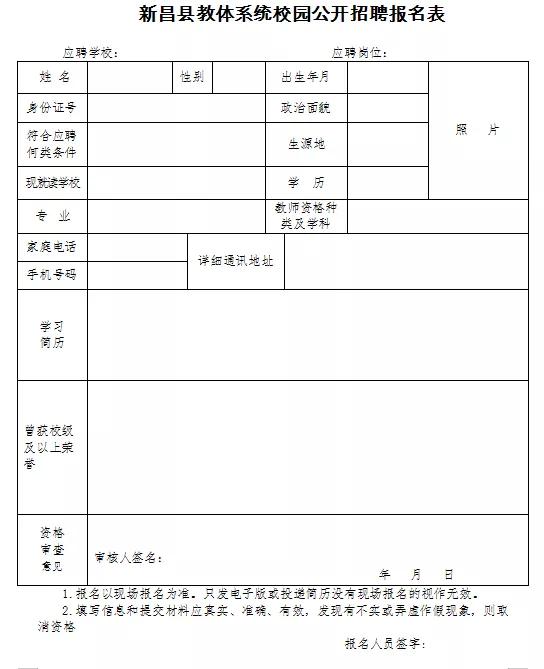 新昌县教体系统校园公开招聘报名表

应聘学校：　　　　　　　　　　　　应聘岗位：

| 姓　名 | | 性别 | | 出生年月 | | 照　　片 |
|---|---|---|---|---|---|---|
| 身份证号 | | | | 政治面貌 | | |
| 符合应聘何类条件 | | | | 生源地 | | |
| 现就读学校 | | | | 学　历 | | |
| 专　业 | | | | 教师资格种类及学科 | | |
| 家庭电话 | | 详细通讯地址 | | | | |
| 手机号码 | | | | | | |
| 学习简历 | | | | | | |
| 曾获校级及以上荣誉 | | | | | | |
| 资格审查意见 | 审核人签名：　　　　年　　月　　日 | | | | | |

1.报名以现场报名为准。只发电子版或投递简历没有现场报名的视作无效。

2.填写信息和提交材料应真实、准确、有效，发现有不实或弄虚作假现象，则取消资格

报名人员签字：